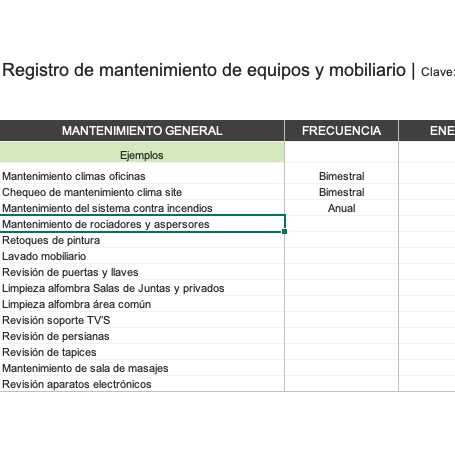 Registro de mantenimiento de equipos y mobiliario | Clave:

| MANTENIMIENTO GENERAL | FRECUENCIA | ENE |
|---|---|---|
| Ejemplos | | |
| Mantenimiento climas oficinas | Bimestral | |
| Chequeo de mantenimiento clima site | Bimestral | |
| Mantenimiento del sistema contra incendios | Anual | |
| Mantenimiento de rociadores y aspersores | | |
| Retoques de pintura | | |
| Lavado mobiliario | | |
| Revisión de puertas y llaves | | |
| Limpieza alfombra Salas de Juntas y privados | | |
| Limpieza alfombra área común | | |
| Revisión soporte TV'S | | |
| Revisión de persianas | | |
| Revisión de tapices | | |
| Mantenimiento de sala de masajes | | |
| Revisión aparatos electrónicos | | |